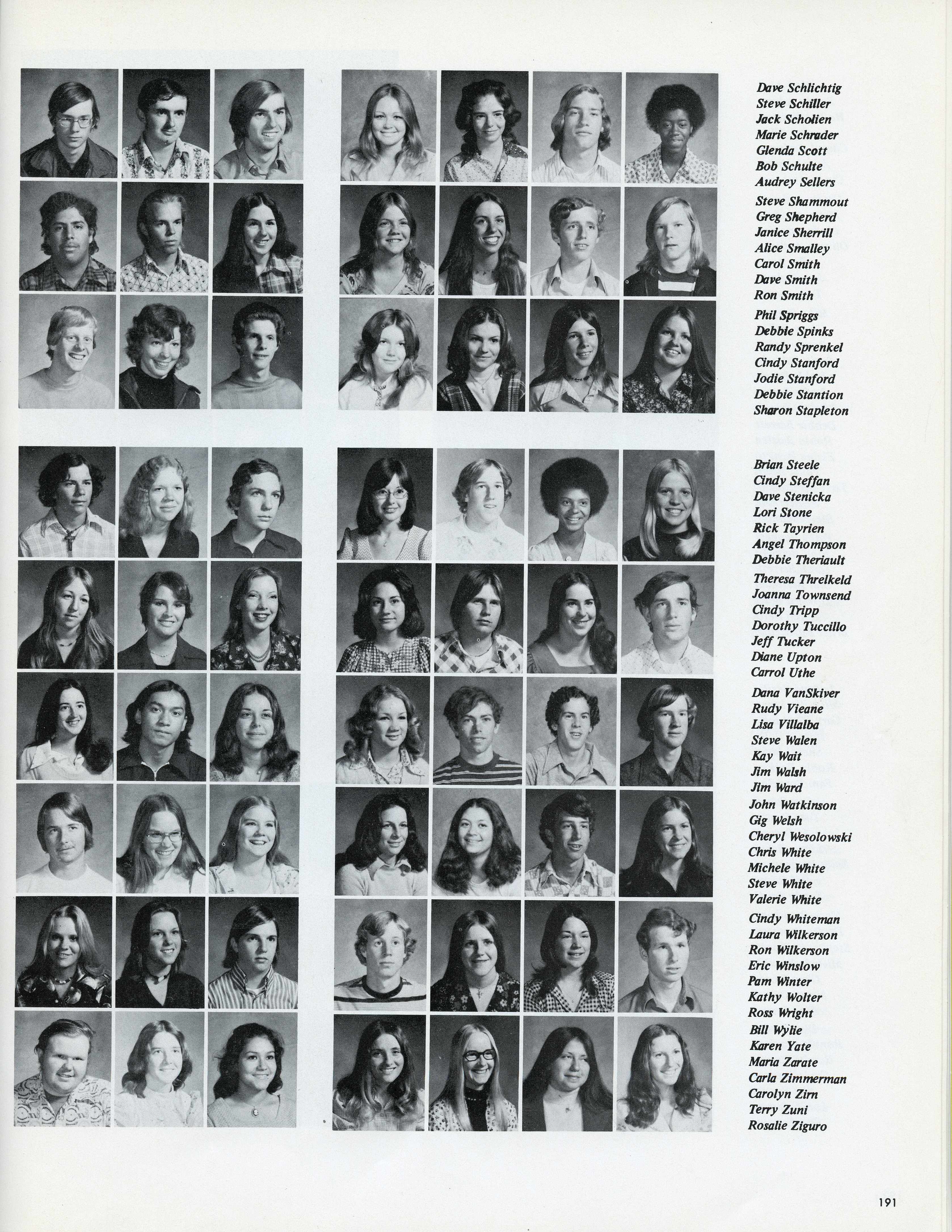 Dave Schlichtig
Steve Schiller
Jack Scholien
Marie Schrader
Glenda Scott
Bob Schulte
Audrey Sellers

Steve Shammout
Greg Shepherd
Janice Sherrill
Alice Smalley
Carol Smith
Dave Smith
Ron Smith

Phil Spriggs
Debbie Spinks
Randy Sprenkel
Cindy Stanford
Jodie Stanford
Debbie Stantion
Sharon Stapleton

Brian Steele
Cindy Steffan
Dave Stenicka
Lori Stone
Rick Tayrien
Angel Thompson
Debbie Theriault

Theresa Threlkeld
Joanna Townsend
Cindy Tripp
Dorothy Tuccillo
Jeff Tucker
Diane Upton
Carrol Uthe

Dana VanSkiver
Rudy Vieane
Lisa Villalba
Steve Walen
Kay Wait
Jim Walsh
Jim Ward
John Watkinson
Gig Welsh
Cheryl Wesolowski
Chris White
Michele White
Steve White
Valerie White

Cindy Whiteman
Laura Wilkerson
Ron Wilkerson
Eric Winslow
Pam Winter
Kathy Wolter
Ross Wright
Bill Wylie
Karen Yate
Maria Zarate
Carla Zimmerman
Carolyn Zirn
Terry Zuni
Rosalie Ziguro

191